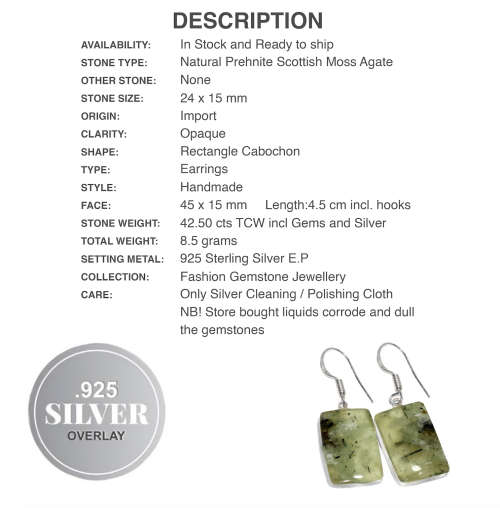 DESCRIPTION

| | |
|---|---|
| AVAILABILITY: | In Stock and Ready to ship |
| STONE TYPE: | Natural Prehnite Scottish Moss Agate |
| OTHER STONE: | None |
| STONE SIZE: | 24 x 15 mm |
| ORIGIN: | Import |
| CLARITY: | Opaque |
| SHAPE: | Rectangle Cabochon |
| TYPE: | Earrings |
| STYLE: | Handmade |
| FACE: | 45 x 15 mm Length:4.5 cm incl. hooks |
| STONE WEIGHT: | 42.50 cts TCW incl Gems and Silver |
| TOTAL WEIGHT: | 8.5 grams |
| SETTING METAL: | 925 Sterling Silver E.P |
| COLLECTION: | Fashion Gemstone Jewellery |
| CARE: | Only Silver Cleaning / Polishing Cloth NB! Store bought liquids corrode and dull the gemstones |

.925
SILVER
OVERLAY